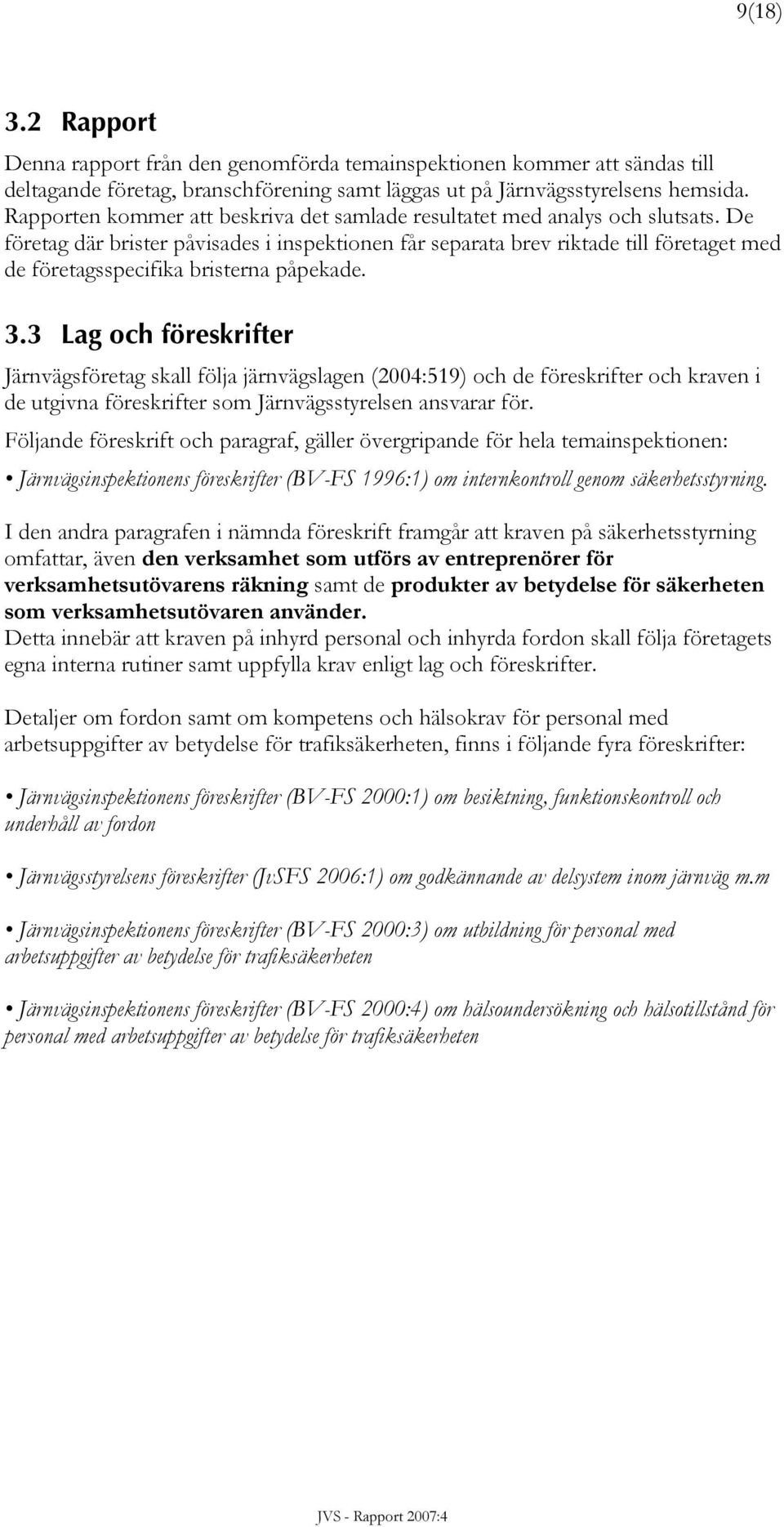 9(18)

3.2 Rapport

Denna rapport från den genomförda temainspektionen kommer att sändas till deltagande företag, branschförening samt läggas ut på Järnvägsstyrelsens hemsida. Rapporten kommer att beskriva det samlade resultatet med analys och slutsats. De företag där brister påvisades i inspektionen får separata brev riktade till företaget med de företagsspecifika bristerna påpekade.

3.3 Lag och föreskrifter

Järnvägsföretag skall följa järnvägslagen (2004:519) och de föreskrifter och kraven i de utgivna föreskrifter som Järnvägsstyrelsen ansvarar för.

Följande föreskrift och paragraf, gäller övergripande för hela temainspektionen:

• Järnvägsinspektionens föreskrifter (BV-FS 1996:1) om internkontroll genom säkerhetsstyrning.

I den andra paragrafen i nämnda föreskrift framgår att kraven på säkerhetsstyrning omfattar, även den verksamhet som utförs av entreprenörer för verksamhetsutövarens räkning samt de produkter av betydelse för säkerheten som verksamhetsutövaren använder.
Detta innebär att kraven på inhyrd personal och inhyrda fordon skall följa företagets egna interna rutiner samt uppfylla krav enligt lag och föreskrifter.

Detaljer om fordon samt om kompetens och hälsokrav för personal med arbetsuppgifter av betydelse för trafiksäkerheten, finns i följande fyra föreskrifter:

• Järnvägsinspektionens föreskrifter (BV-FS 2000:1) om besiktning, funktionskontroll och underhåll av fordon

• Järnvägsstyrelsens föreskrifter (JvSFS 2006:1) om godkännande av delsystem inom järnväg m.m

• Järnvägsinspektionens föreskrifter (BV-FS 2000:3) om utbildning för personal med arbetsuppgifter av betydelse för trafiksäkerheten

• Järnvägsinspektionens föreskrifter (BV-FS 2000:4) om hälsoundersökning och hälsotillstånd för personal med arbetsuppgifter av betydelse för trafiksäkerheten

JVS - Rapport 2007:4